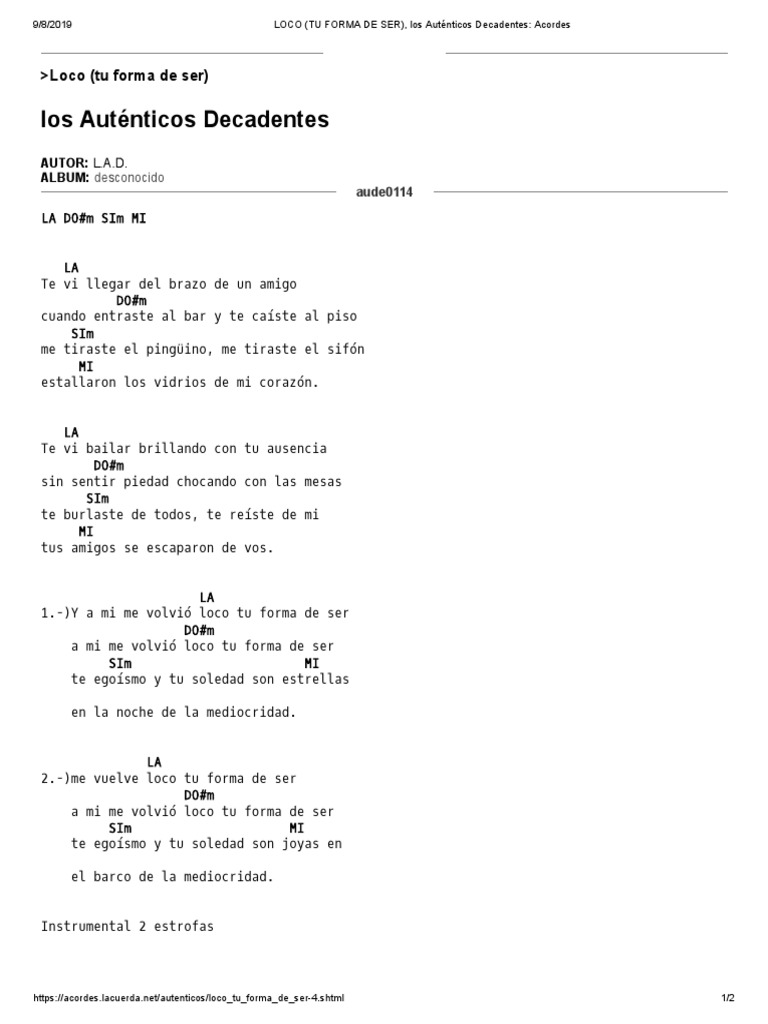 9/8/2019 LOCO (TU FORMA DE SER), los Auténticos Decadentes: Acordes

>Loco (tu forma de ser)

los Auténticos Decadentes

AUTOR: L.A.D.
ALBUM: desconocido

aude0114

LA DO#m SIm MI

LA
Te vi llegar del brazo de un amigo
DO#m
cuando entraste al bar y te caíste al piso
SIm
me tiraste el pingüino, me tiraste el sifón
MI
estallaron los vidrios de mi corazón.

LA
Te vi bailar brillando con tu ausencia
DO#m
sin sentir piedad chocando con las mesas
SIm
te burlaste de todos, te reíste de mi
MI
tus amigos se escaparon de vos.

LA
1.-)Y a mi me volvió loco tu forma de ser
DO#m
a mi me volvió loco tu forma de ser
SIm MI
te egoísmo y tu soledad son estrellas

en la noche de la mediocridad.

LA
2.-)me vuelve loco tu forma de ser
DO#m
a mi me volvió loco tu forma de ser
SIm MI
te egoísmo y tu soledad son joyas en

el barco de la mediocridad.

Instrumental 2 estrofas

https://acordes.lacuerda.net/autenticos/loco_tu_forma_de_ser-4.shtml 1/2